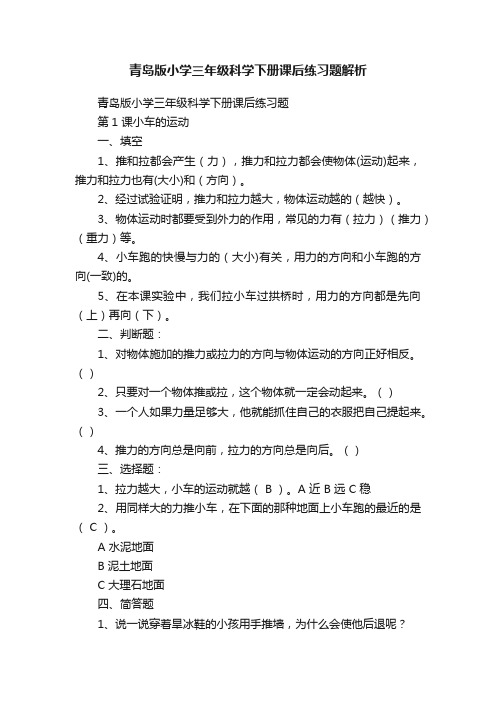 青岛版小学三年级科学下册课后练习题解析

青岛版小学三年级科学下册课后练习题

第 1 课小车的运动

一、填空

1、推和拉都会产生（力），推力和拉力都会使物体(运动)起来，推力和拉力也有(大小)和（方向）。

2、经过试验证明，推力和拉力越大，物体运动越的（越快）。

3、物体运动时都要受到外力的作用，常见的力有（拉力）（推力）（重力）等。

4、小车跑的快慢与力的（大小)有关，用力的方向和小车跑的方向(一致)的。

5、在本课实验中，我们拉小车过拱桥时，用力的方向都是先向（上）再向（下）。

二、判断题：

1、对物体施加的推力或拉力的方向与物体运动的方向正好相反。( )

2、只要对一个物体推或拉，这个物体就一定会动起来。( )

3、一个人如果力量足够大，他就能抓住自己的衣服把自己提起来。( )

4、推力的方向总是向前，拉力的方向总是向后。( )

三、选择题：

1、拉力越大，小车的运动就越（ B ）。A 近 B 远 C 稳

2、用同样大的力推小车，在下面的那种地面上小车跑的最近的是（ C ）。

A 水泥地面

B 泥土地面

C 大理石地面

四、简答题

1、说一说穿着旱冰鞋的小孩用手推墙，为什么会使他后退呢？